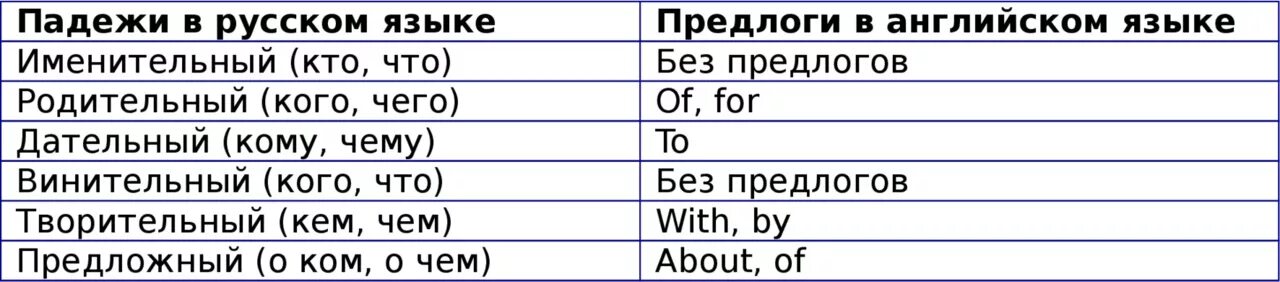 | Падежи в русском языке | Предлоги в английском языке |
|---|---|
| Именительный (кто, что) | Без предлогов |
| Родительный (кого, чего) | Of, for |
| Дательный (кому, чему) | To |
| Винительный (кого, что) | Без предлогов |
| Творительный (кем, чем) | With, by |
| Предложный (о ком, о чем) | About, of |